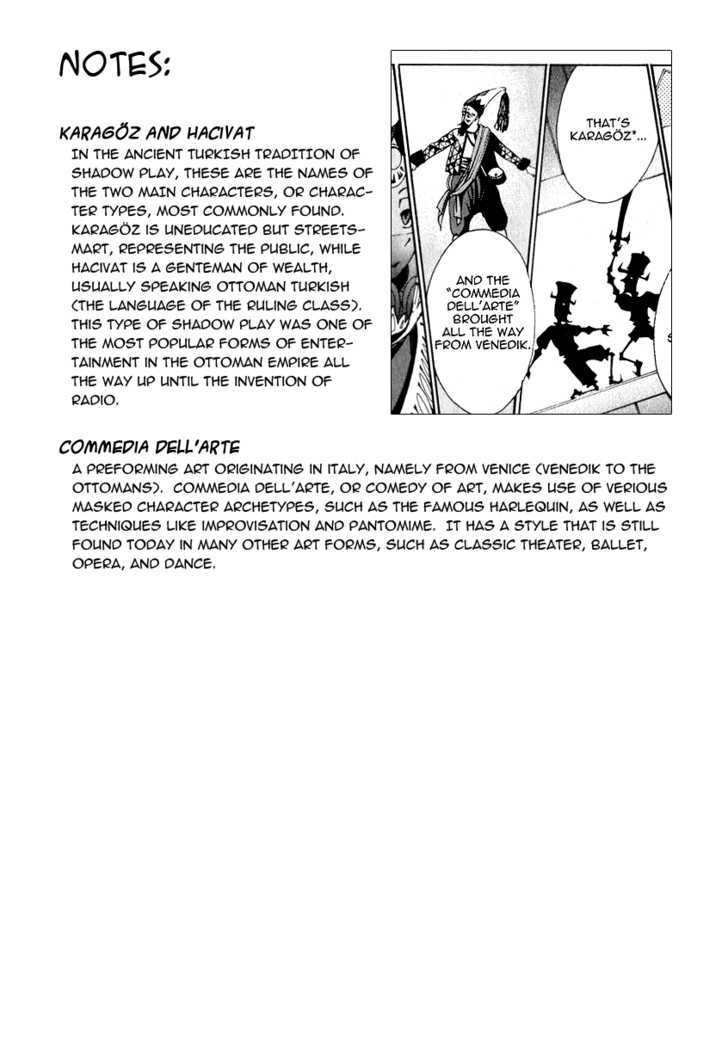 NOTES:

KARAGÖZ AND HACIVAT

IN THE ANCIENT TURKISH TRADITION OF SHADOW PLAY, THESE ARE THE NAMES OF THE TWO MAIN CHARACTERS, OR CHARACTER TYPES, MOST COMMONLY FOUND. KARAGÖZ IS UNEDUCATED BUT STREETSMART, REPRESENTING THE PUBLIC, WHILE HACIVAT IS A GENTEMAN OF WEALTH, USUALLY SPEAKING OTTOMAN TURKISH (THE LANGUAGE OF THE RULING CLASS). THIS TYPE OF SHADOW PLAY WAS ONE OF THE MOST POPULAR FORMS OF ENTERTAINMENT IN THE OTTOMAN EMPIRE ALL THE WAY UP UNTIL THE INVENTION OF RADIO.

THAT'S KARAGÖZ*...

AND THE "COMMEDIA DELL'ARTE" BROUGHT ALL THE WAY FROM VENEDIK.

COMMEDIA DELL'ARTE

A PREFORMING ART ORIGINATING IN ITALY, NAMELY FROM VENICE (VENEDIK TO THE OTTOMANS). COMMEDIA DELL'ARTE, OR COMEDY OF ART, MAKES USE OF VERIOUS MASKED CHARACTER ARCHETYPES, SUCH AS THE FAMOUS HARLEQUIN, AS WELL AS TECHNIQUES LIKE IMPROVISATION AND PANTOMIME. IT HAS A STYLE THAT IS STILL FOUND TODAY IN MANY OTHER ART FORMS, SUCH AS CLASSIC THEATER, BALLET, OPERA, AND DANCE.